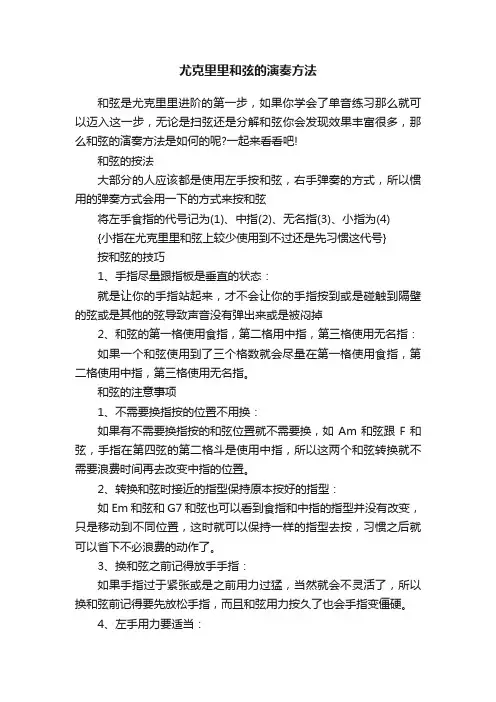 尤克里里和弦的演奏方法

和弦是尤克里里进阶的第一步，如果你学会了单音练习那么就可以迈入这一步，无论是扫弦还是分解和弦你会发现效果丰富很多，那么和弦的演奏方法是如何的呢?一起来看看吧!

和弦的按法

大部分的人应该都是使用左手按和弦，右手弹奏的方式，所以惯用的弹奏方式会用一下的方式来按和弦

将左手食指的代号记为(1)、中指(2)、无名指(3)、小指为(4)

{小指在尤克里里和弦上较少使用到不过还是先习惯这代号}

按和弦的技巧

1、手指尽量跟指板是垂直的状态：

就是让你的手指站起来，才不会让你的手指按到或是碰触到隔壁的弦或是其他的弦导致声音没有弹出来或是被闷掉

2、和弦的第一格使用食指，第二格用中指，第三格使用无名指：

如果一个和弦使用到了三个格数就会尽量在第一格使用食指，第二格使用中指，第三格使用无名指。

和弦的注意事项

1、不需要换指按的位置不用换：

如果有不需要换指按的和弦位置就不需要换，如 Am 和弦跟 F 和弦，手指在第四弦的第二格斗是使用中指，所以这两个和弦转换就不需要浪费时间再去改变中指的位置。

2、转换和弦时接近的指型保持原本按好的指型：

如 Em 和弦和 G7 和弦也可以看到食指和中指的指型并没有改变，只是移动到不同位置，这时就可以保持一样的指型去按，习惯之后就可以省下不必浪费的动作了。

3、换和弦之前记得放手手指：

如果手指过于紧张或是之前用力过猛，当然就会不灵活了，所以换和弦前记得要先放松手指，而且和弦用力按久了也会手指变僵硬。

4、左手用力要适当：